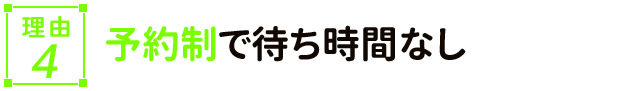 理由
4

予約制で待ち時間なし